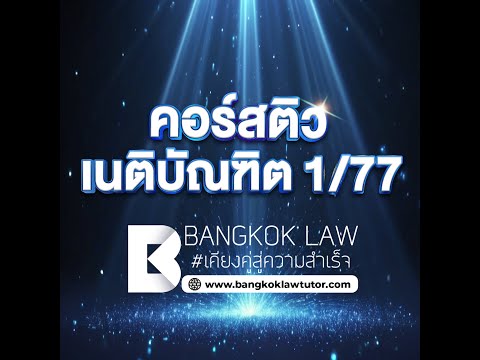 คอร์สติว
เนติบัณฑิต 1/77

BANGKOK LAW
#เคียงคู่สู่ความสำเร็จ
www.bangkoklawtutor.com